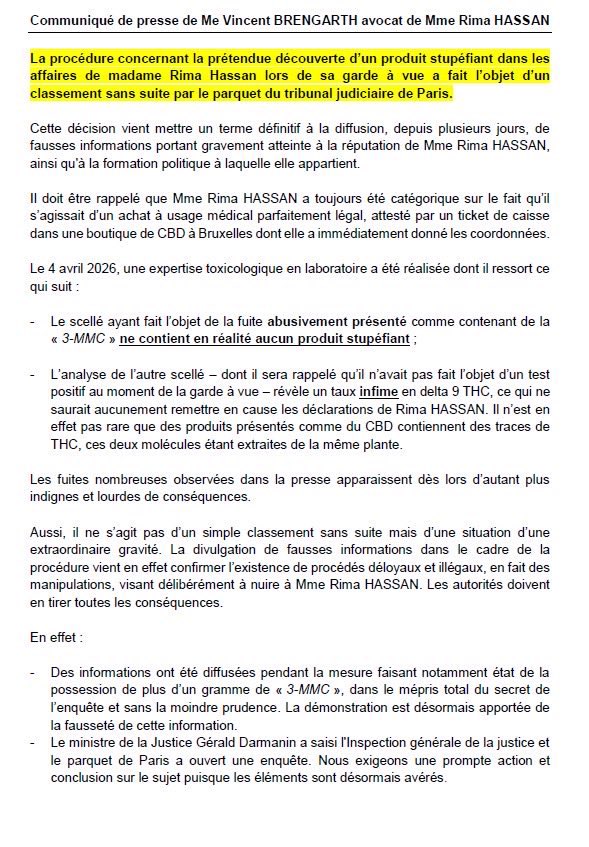 Communiqué de presse de Me Vincent BRENGARTH avocat de Mme Rima HASSAN

La procédure concernant la prétendue découverte d'un produit stupéfiant dans les affaires de madame Rima Hassan lors de sa garde à vue a fait l'objet d'un classement sans suite par le parquet du tribunal judiciaire de Paris.

Cette décision vient mettre un terme définitif à la diffusion, depuis plusieurs jours, de fausses informations portant gravement atteinte à la réputation de Mme Rima HASSAN, ainsi qu'à la formation politique à laquelle elle appartient.

Il doit être rappelé que Mme Rima HASSAN a toujours été catégorique sur le fait qu'il s'agissait d'un achat à usage médical parfaitement légal, attesté par un ticket de caisse dans une boutique de CBD à Bruxelles dont elle a immédiatement donné les coordonnées.

Le 4 avril 2026, une expertise toxicologique en laboratoire a été réalisée dont il ressort ce qui suit :

- Le scellé ayant fait l'objet de la fuite abusivement présenté comme contenant de la « 3-MMC » ne contient en réalité aucun produit stupéfiant ;

- L'analyse de l'autre scellé – dont il sera rappelé qu'il n'avait pas fait l'objet d'un test positif au moment de la garde à vue – révèle un taux infime en delta 9 THC, ce qui ne saurait aucunement remettre en cause les déclarations de Rima HASSAN. Il n'est en effet pas rare que des produits présentés comme du CBD contiennent des traces de THC, ces deux molécules étant extraites de la même plante.

Les fuites nombreuses observées dans la presse apparaissent dès lors d'autant plus indignes et lourdes de conséquences.

Aussi, il ne s'agit pas d'un simple classement sans suite mais d'une situation d'une extraordinaire gravité. La divulgation de fausses informations dans le cadre de la procédure vient en effet confirmer l'existence de procédés déloyaux et illégaux, en fait des manipulations, visant délibérément à nuire à Mme Rima HASSAN. Les autorités doivent en tirer toutes les conséquences.

En effet :

- Des informations ont été diffusées pendant la mesure faisant notamment état de la possession de plus d'un gramme de « 3-MMC », dans le mépris total du secret de l'enquête et sans la moindre prudence. La démonstration est désormais apportée de la fausseté de cette information.
- Le ministre de la Justice Gérald Darmanin a saisi l'Inspection générale de la justice et le parquet de Paris a ouvert une enquête. Nous exigeons une prompte action et conclusion sur le sujet puisque les éléments sont désormais avérés.